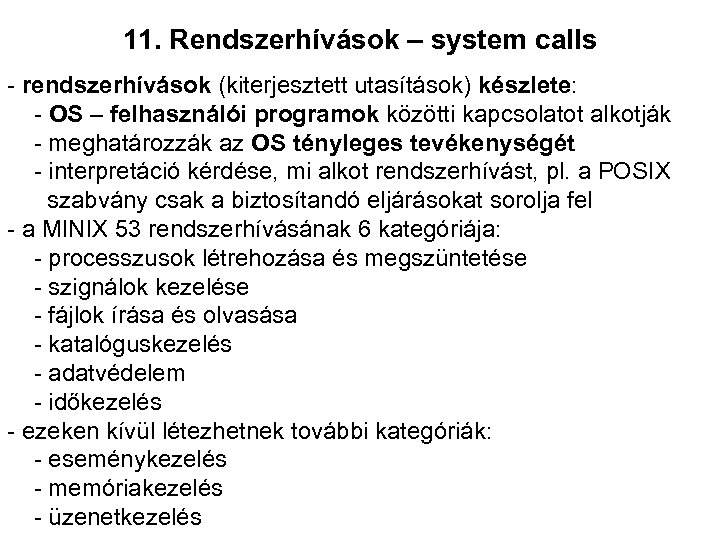 11. Rendszerhívások – system calls

- rendszerhívások (kiterjesztett utasítások) készlete:
- OS – felhasználói programok közötti kapcsolatot alkotják
- meghatározzák az OS tényleges tevékenységét
- interpretáció kérdése, mi alkot rendszerhívást, pl. a POSIX szabvány csak a biztosítandó eljárásokat sorolja fel
- a MINIX 53 rendszerhívásának 6 kategóriája:
- processzusok létrehozása és megszüntetése
- szignálok kezelése
- fájlok írása és olvasása
- katalóguskezelés
- adatvédelem
- időkezelés
- ezeken kívül létezhetnek további kategóriák:
- eseménykezelés
- memóriakezelés
- üzenetkezelés